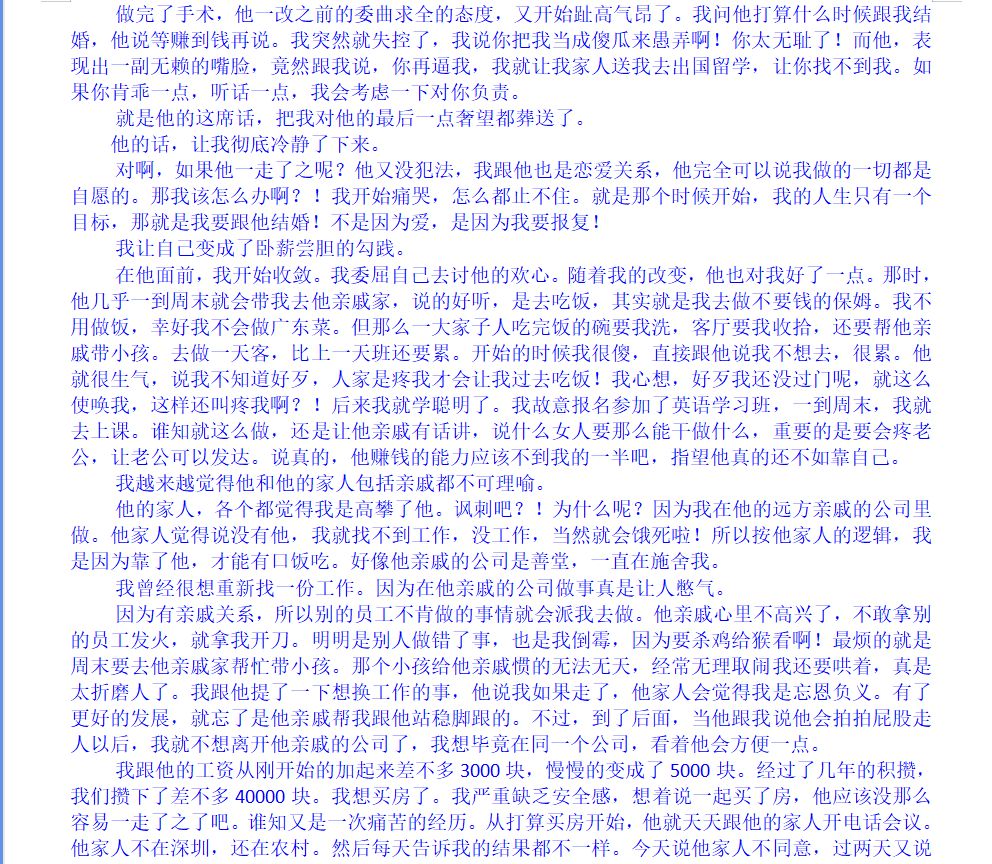 做完了手术，他一改之前的委曲求全的态度，又开始趾高气昂了。我问他打算什么时候跟我结婚，他说等赚到钱再说。我突然就失控了，我说你把我当成傻瓜来愚弄啊！你太无耻了！而他，表现出一副无赖的嘴脸，竟然跟我说，你再逼我，我就让我家人送我去出国留学，让你找不到我。如果你肯乖一点，听话一点，我会考虑一下对你负责。

就是他的这席话，把我对他的最后一点奢望都葬送了。

他的话，让我彻底冷静了下来。

对啊，如果他一走了之呢？他又没犯法，我跟他也是恋爱关系，他完全可以说我做的一切都是自愿的。那我该怎么办啊？！我开始痛哭，怎么都止不住。就是那个时候开始，我的人生只有一个目标，那就是我要跟他结婚！不是因为爱，是因为我要报复！

我让自己变成了卧薪尝胆的勾践。

在他面前，我开始收敛。我委屈自己去讨他的欢心。随着我的改变，他也对我好了一点。那时，他几乎一到周末就会带我去他亲戚家，说的好听，是去吃饭，其实就是我去做不要钱的保姆。我不用做饭，幸好我不会做广东菜。但那么一大家子人吃完饭的碗要我洗，客厅要我收拾，还要帮他亲戚带小孩。去做一天客，比上一天班还要累。开始的时候我很傻，直接跟他说我不想去，很累。他就很生气，说我不知道好歹，人家是疼我才会让我过去吃饭！我心想，好歹我还没过门呢，就这么使唤我，这样还叫疼我啊？！后来我就学聪明了。我故意报名参加了英语学习班，一到周末，我就去上课。谁知就这么做，还是让他亲戚有话讲，说什么女人要那么能干做什么，重要的是要会疼老公，让老公可以发达。说真的，他赚钱的能力应该不到我的一半吧，指望他真的还不如靠自己。

我越来越觉得他和他的家人包括亲戚都不可理喻。

他的家人，各个都觉得我是高攀了他。讽刺吧？！为什么呢？因为我在他的远方亲戚的公司里做。他家人觉得说没有他，我就找不到工作，没工作，当然就会饿死啦！所以按他家人的逻辑，我是因为靠了他，才能有口饭吃。好像他亲戚的公司是善堂，一直在施舍我。

我曾经很想重新找一份工作。因为在他亲戚的公司做事真是让人憋气。

因为有亲戚关系，所以别的员工不肯做的事情就会派我去做。他亲戚心里不高兴了，不敢拿别的员工发火，就拿我开刀。明明是别人做错了事，也是我倒霉，因为要杀鸡给猴看啊！最烦的就是周末要去他亲戚家帮忙带小孩。那个小孩给他亲戚惯的无法无天，经常无理取闹我还要哄着，真是太折磨人了。我跟他提了一下想换工作的事，他说我如果走了，他家人会觉得我是忘恩负义。有了更好的发展，就忘了是他亲戚帮我跟他站稳脚跟的。不过，到了后面，当他跟我说他会拍拍屁股走人以后，我就不想离开他亲戚的公司了，我想毕竟在同一个公司，看着他会方便一点。

我跟他的工资从刚开始的加起来差不多 3000 块，慢慢的变成了 5000 块。经过了几年的积攒，我们攒下了差不多 40000 块。我想买房了。我严重缺乏安全感，想着说一起买了房，他应该没那么容易一走了之了吧。谁知又是一次痛苦的经历。从打算买房开始，他就天天跟他的家人开电话会议。他家人不在深圳，还在农村。然后每天告诉我的结果都不一样。今天说他家人不同意，过两天又说